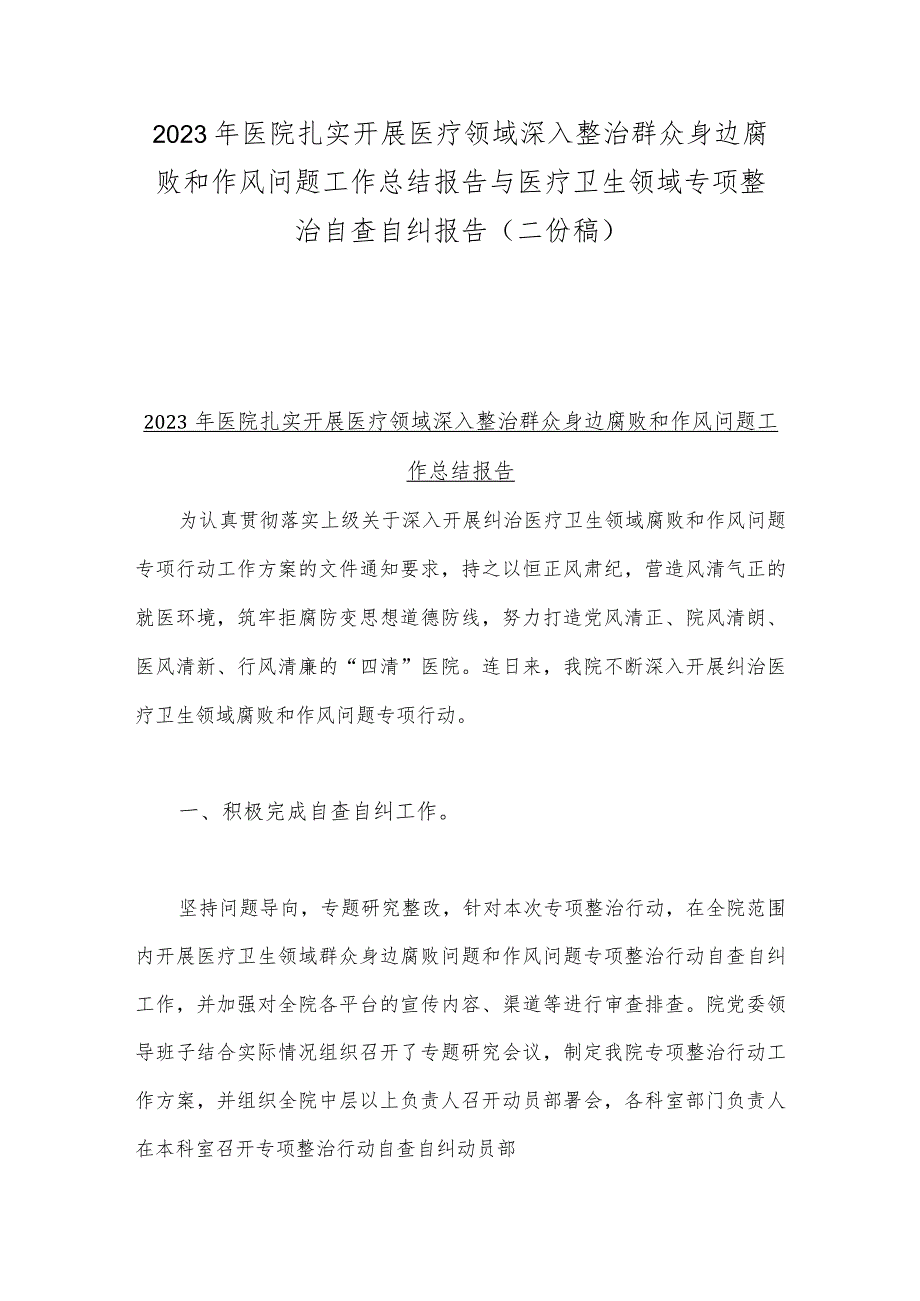 2023年医院扎实开展医疗领域深入整治群众身边腐败和作风问题工作总结报告与医疗卫生领域专项整治自查自纠报告（二份稿）

2023年医院扎实开展医疗领域深入整治群众身边腐败和作风问题工作总结报告

为认真贯彻落实上级关于深入开展纠治医疗卫生领域腐败和作风问题专项行动工作方案的文件通知要求，持之以恒正风肃纪，营造风清气正的就医环境，筑牢拒腐防变思想道德防线，努力打造党风清正、院风清朗、医风清新、行风清廉的“四清”医院。连日来，我院不断深入开展纠治医疗卫生领域腐败和作风问题专项行动。

一、积极完成自查自纠工作。

坚持问题导向，专题研究整改，针对本次专项整治行动，在全院范围内开展医疗卫生领域群众身边腐败问题和作风问题专项整治行动自查自纠工作，并加强对全院各平台的宣传内容、渠道等进行审查排查。院党委领导班子结合实际情况组织召开了专题研究会议，制定我院专项整治行动工作方案，并组织全院中层以上负责人召开动员部署会，各科室部门负责人在本科室召开专项整治行动自查自纠动员部